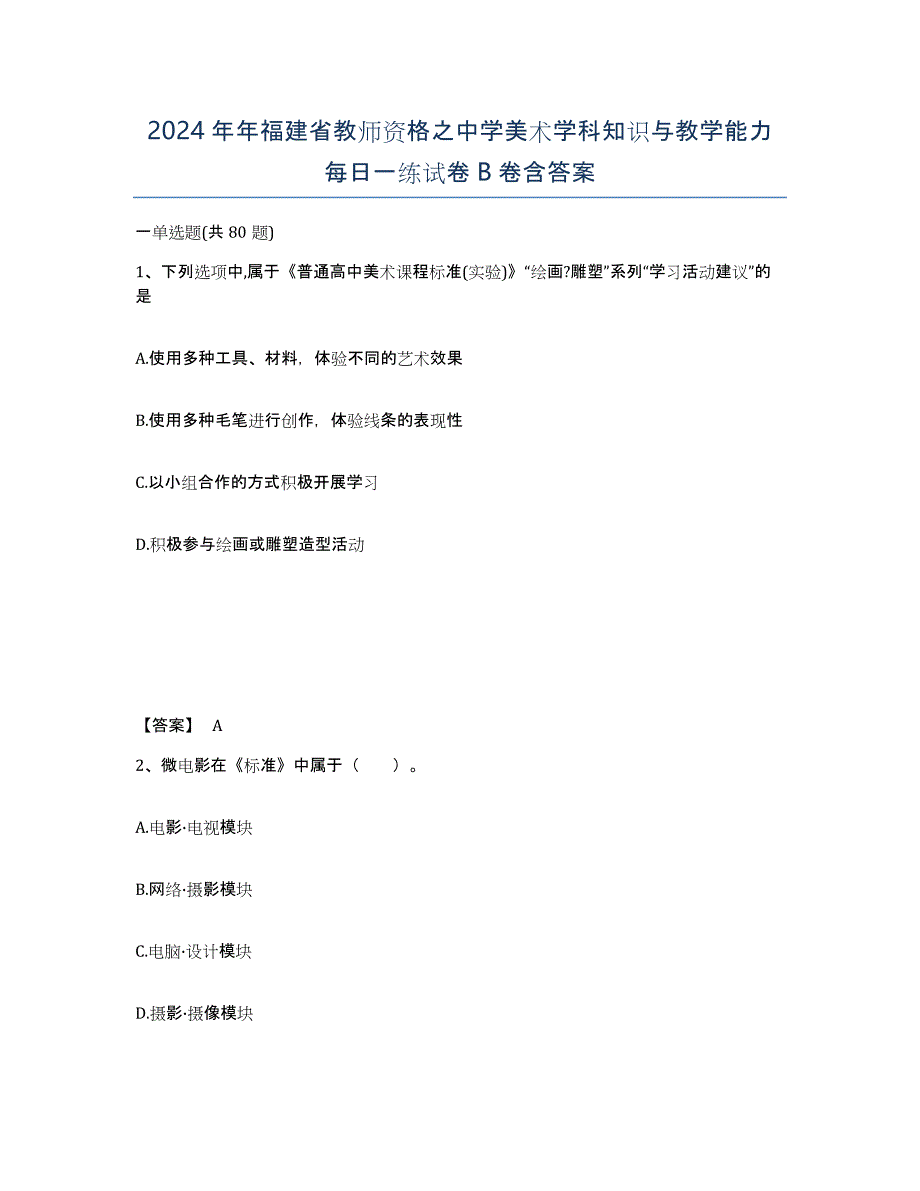 2024年年福建省教师资格之中学美术学科知识与教学能力每日一练试卷B卷含答案

一单选题(共80题)

1、下列选项中,属于《普通高中美术课程标准(实验)》“绘画?雕塑”系列“学习活动建议”的是

A.使用多种工具、材料，体验不同的艺术效果

B.使用多种毛笔进行创作，体验线条的表现性

C.以小组合作的方式积极开展学习

D.积极参与绘画或雕塑造型活动

【答案】 A

2、微电影在《标准》中属于（　　）。

A.电影·电视模块

B.网络·摄影模块

C.电脑·设计模块

D.摄影·摄像模块